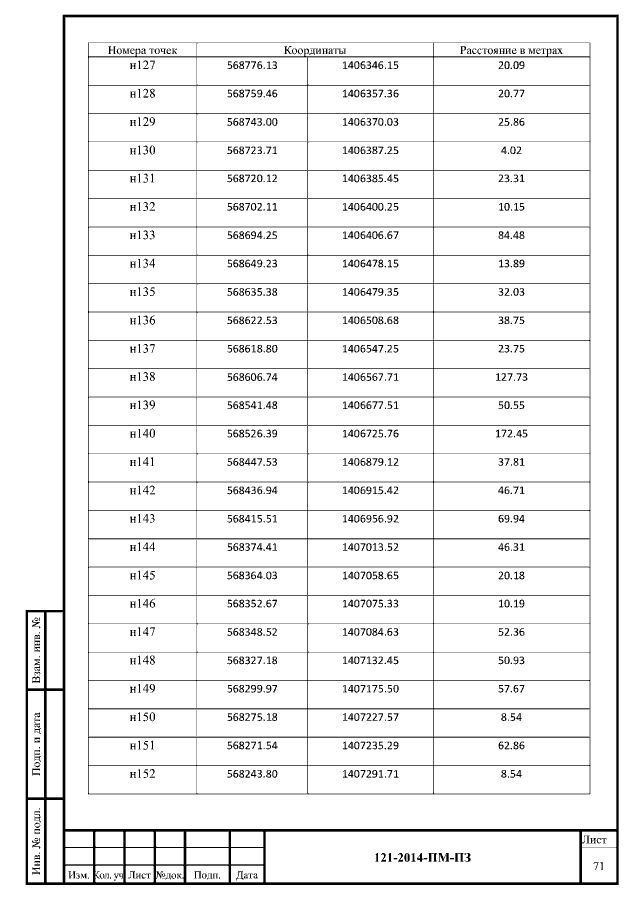 | Номера точек | Координаты | | Расстояние в метрах |
|---|---|---|---|
| н127 | 568776.13 | 1406346.15 | 20.09 |
| н128 | 568759.46 | 1406357.36 | 20.77 |
| н129 | 568743.00 | 1406370.03 | 25.86 |
| н130 | 568723.71 | 1406387.25 | 4.02 |
| н131 | 568720.12 | 1406385.45 | 23.31 |
| н132 | 568702.11 | 1406400.25 | 10.15 |
| н133 | 568694.25 | 1406406.67 | 84.48 |
| н134 | 568649.23 | 1406478.15 | 13.89 |
| н135 | 568635.38 | 1406479.35 | 32.03 |
| н136 | 568622.53 | 1406508.68 | 38.75 |
| н137 | 568618.80 | 1406547.25 | 23.75 |
| н138 | 568606.74 | 1406567.71 | 127.73 |
| н139 | 568541.48 | 1406677.51 | 50.55 |
| н140 | 568526.39 | 1406725.76 | 172.45 |
| н141 | 568447.53 | 1406879.12 | 37.81 |
| н142 | 568436.94 | 1406915.42 | 46.71 |
| н143 | 568415.51 | 1406956.92 | 69.94 |
| н144 | 568374.41 | 1407013.52 | 46.31 |
| н145 | 568364.03 | 1407058.65 | 20.18 |
| н146 | 568352.67 | 1407075.33 | 10.19 |
| н147 | 568348.52 | 1407084.63 | 52.36 |
| н148 | 568327.18 | 1407132.45 | 50.93 |
| н149 | 568299.97 | 1407175.50 | 57.67 |
| н150 | 568275.18 | 1407227.57 | 8.54 |
| н151 | 568271.54 | 1407235.29 | 62.86 |
| н152 | 568243.80 | 1407291.71 | 8.54 |

Взам. инв. №
Подп. и дата
Инв. № подл.

Изм. Кол. уч Лист №док. Подп. Дата

121-2014-ПМ-ПЗ

Лист
71